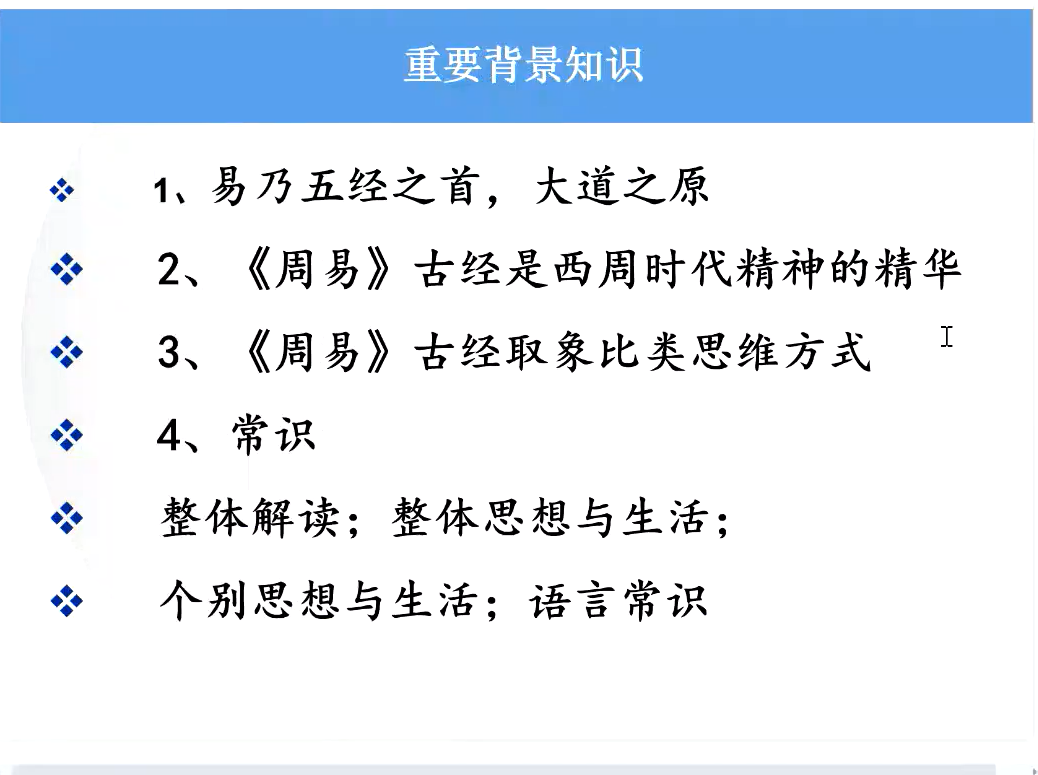 重要背景知识

❖ 1、易乃五经之首，大道之原

❖ 2、《周易》古经是西周时代精神的精华

❖ 3、《周易》古经取象比类思维方式

❖ 4、常识

❖ 整体解读；整体思想与生活；

❖ 个别思想与生活；语言常识